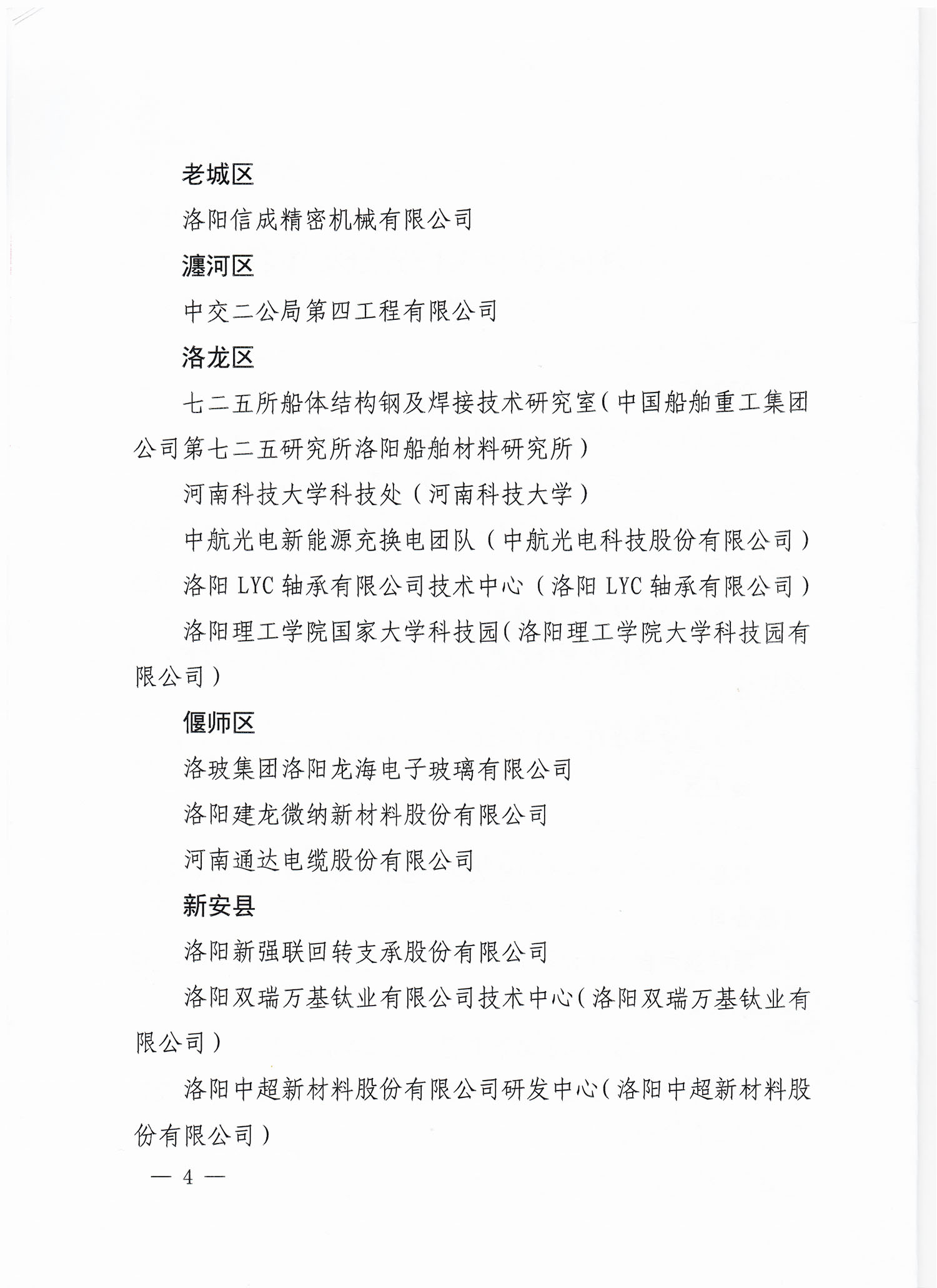 老城区

洛阳信成精密机械有限公司

瀍河区

中交二公局第四工程有限公司

洛龙区

七二五所船体结构钢及焊接技术研究室（中国船舶重工集团公司第七二五研究所洛阳船舶材料研究所）

河南科技大学科技处（河南科技大学）

中航光电新能源充换电团队（中航光电科技股份有限公司）

洛阳 LYC 轴承有限公司技术中心（洛阳 LYC 轴承有限公司）

洛阳理工学院国家大学科技园（洛阳理工学院大学科技园有限公司）

偃师区

洛玻集团洛阳龙海电子玻璃有限公司

洛阳建龙微纳新材料股份有限公司

河南通达电缆股份有限公司

新安县

洛阳新强联回转支承股份有限公司

洛阳双瑞万基钛业有限公司技术中心（洛阳双瑞万基钛业有限公司）

洛阳中超新材料股份有限公司研发中心（洛阳中超新材料股份有限公司）

— 4 —